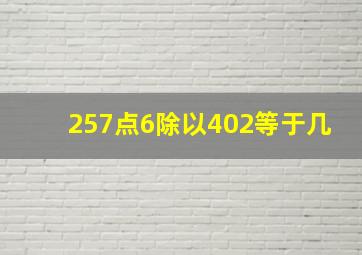 257点6除以402等于几